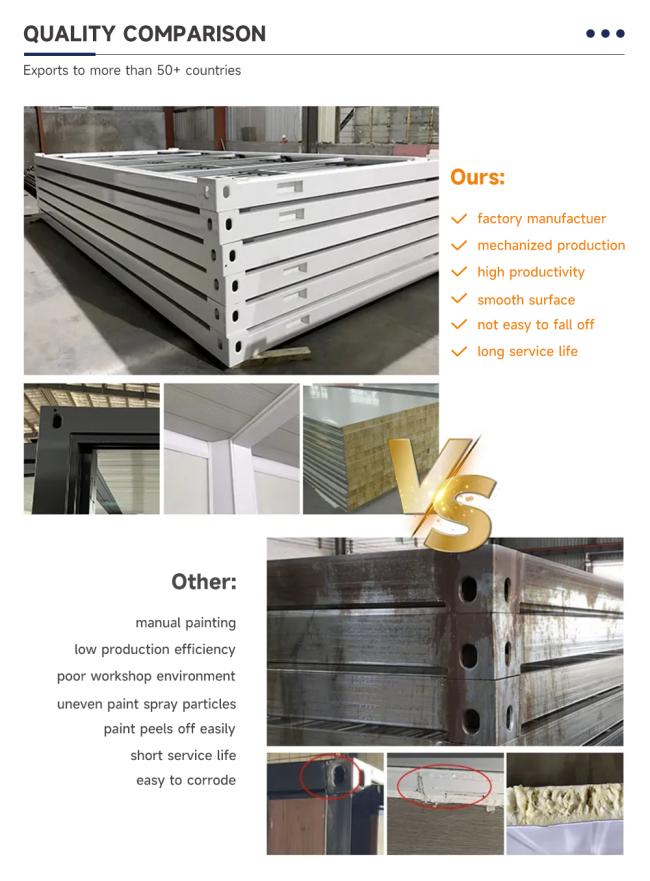 QUALITY COMPARISON

Exports to more than 50+ countries

Ours:

factory manufactuer
mechanized production
high productivity
smooth surface
not easy to fall off
long service life

VS

Other:

manual painting
low production efficiency
poor workshop environment
uneven paint spray particles
paint peels off easily
short service life
easy to corrode